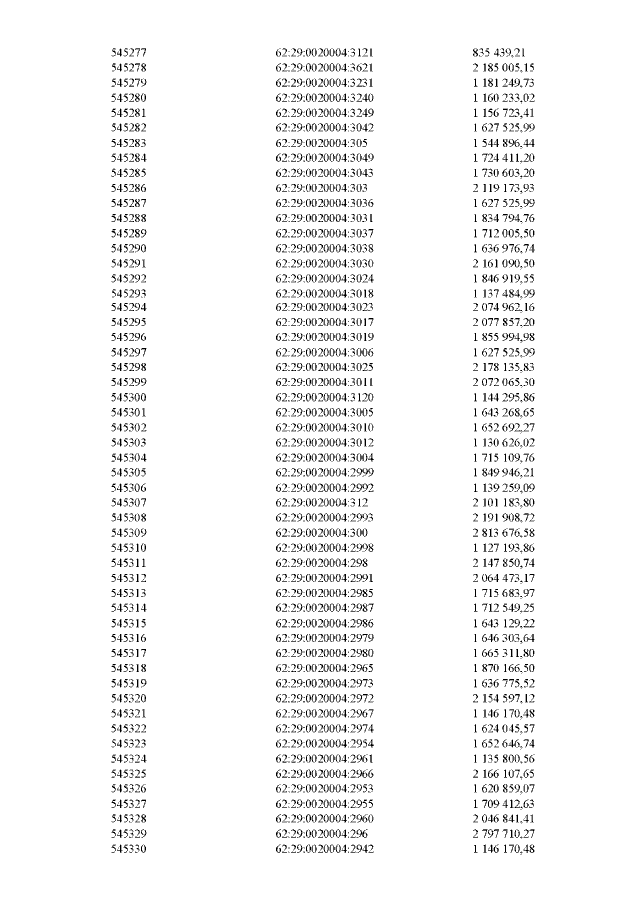 | | | |
|---|---|---|
| 545277 | 62:29:0020004:3121 | 835 439,21 |
| 545278 | 62:29:0020004:3621 | 2 185 005,15 |
| 545279 | 62:29:0020004:3231 | 1 181 249,73 |
| 545280 | 62:29:0020004:3240 | 1 160 233,02 |
| 545281 | 62:29:0020004:3249 | 1 156 723,41 |
| 545282 | 62:29:0020004:3042 | 1 627 525,99 |
| 545283 | 62:29:0020004:305 | 1 544 896,44 |
| 545284 | 62:29:0020004:3049 | 1 724 411,20 |
| 545285 | 62:29:0020004:3043 | 1 730 603,20 |
| 545286 | 62:29:0020004:303 | 2 119 173,93 |
| 545287 | 62:29:0020004:3036 | 1 627 525,99 |
| 545288 | 62:29:0020004:3031 | 1 834 794,76 |
| 545289 | 62:29:0020004:3037 | 1 712 005,50 |
| 545290 | 62:29:0020004:3038 | 1 636 976,74 |
| 545291 | 62:29:0020004:3030 | 2 161 090,50 |
| 545292 | 62:29:0020004:3024 | 1 846 919,55 |
| 545293 | 62:29:0020004:3018 | 1 137 484,99 |
| 545294 | 62:29:0020004:3023 | 2 074 962,16 |
| 545295 | 62:29:0020004:3017 | 2 077 857,20 |
| 545296 | 62:29:0020004:3019 | 1 855 994,98 |
| 545297 | 62:29:0020004:3006 | 1 627 525,99 |
| 545298 | 62:29:0020004:3025 | 2 178 135,83 |
| 545299 | 62:29:0020004:3011 | 2 072 065,30 |
| 545300 | 62:29:0020004:3120 | 1 144 295,86 |
| 545301 | 62:29:0020004:3005 | 1 643 268,65 |
| 545302 | 62:29:0020004:3010 | 1 652 692,27 |
| 545303 | 62:29:0020004:3012 | 1 130 626,02 |
| 545304 | 62:29:0020004:3004 | 1 715 109,76 |
| 545305 | 62:29:0020004:2999 | 1 849 946,21 |
| 545306 | 62:29:0020004:2992 | 1 139 259,09 |
| 545307 | 62:29:0020004:312 | 2 101 183,80 |
| 545308 | 62:29:0020004:2993 | 2 191 908,72 |
| 545309 | 62:29:0020004:300 | 2 813 676,58 |
| 545310 | 62:29:0020004:2998 | 1 127 193,86 |
| 545311 | 62:29:0020004:298 | 2 147 850,74 |
| 545312 | 62:29:0020004:2991 | 2 064 473,17 |
| 545313 | 62:29:0020004:2985 | 1 715 683,97 |
| 545314 | 62:29:0020004:2987 | 1 712 549,25 |
| 545315 | 62:29:0020004:2986 | 1 643 129,22 |
| 545316 | 62:29:0020004:2979 | 1 646 303,64 |
| 545317 | 62:29:0020004:2980 | 1 665 311,80 |
| 545318 | 62:29:0020004:2965 | 1 870 166,50 |
| 545319 | 62:29:0020004:2973 | 1 636 775,52 |
| 545320 | 62:29:0020004:2972 | 2 154 597,12 |
| 545321 | 62:29:0020004:2967 | 1 146 170,48 |
| 545322 | 62:29:0020004:2974 | 1 624 045,57 |
| 545323 | 62:29:0020004:2954 | 1 652 646,74 |
| 545324 | 62:29:0020004:2961 | 1 135 800,56 |
| 545325 | 62:29:0020004:2966 | 2 166 107,65 |
| 545326 | 62:29:0020004:2953 | 1 620 859,07 |
| 545327 | 62:29:0020004:2955 | 1 709 412,63 |
| 545328 | 62:29:0020004:2960 | 2 046 841,41 |
| 545329 | 62:29:0020004:296 | 2 797 710,27 |
| 545330 | 62:29:0020004:2942 | 1 146 170,48 |